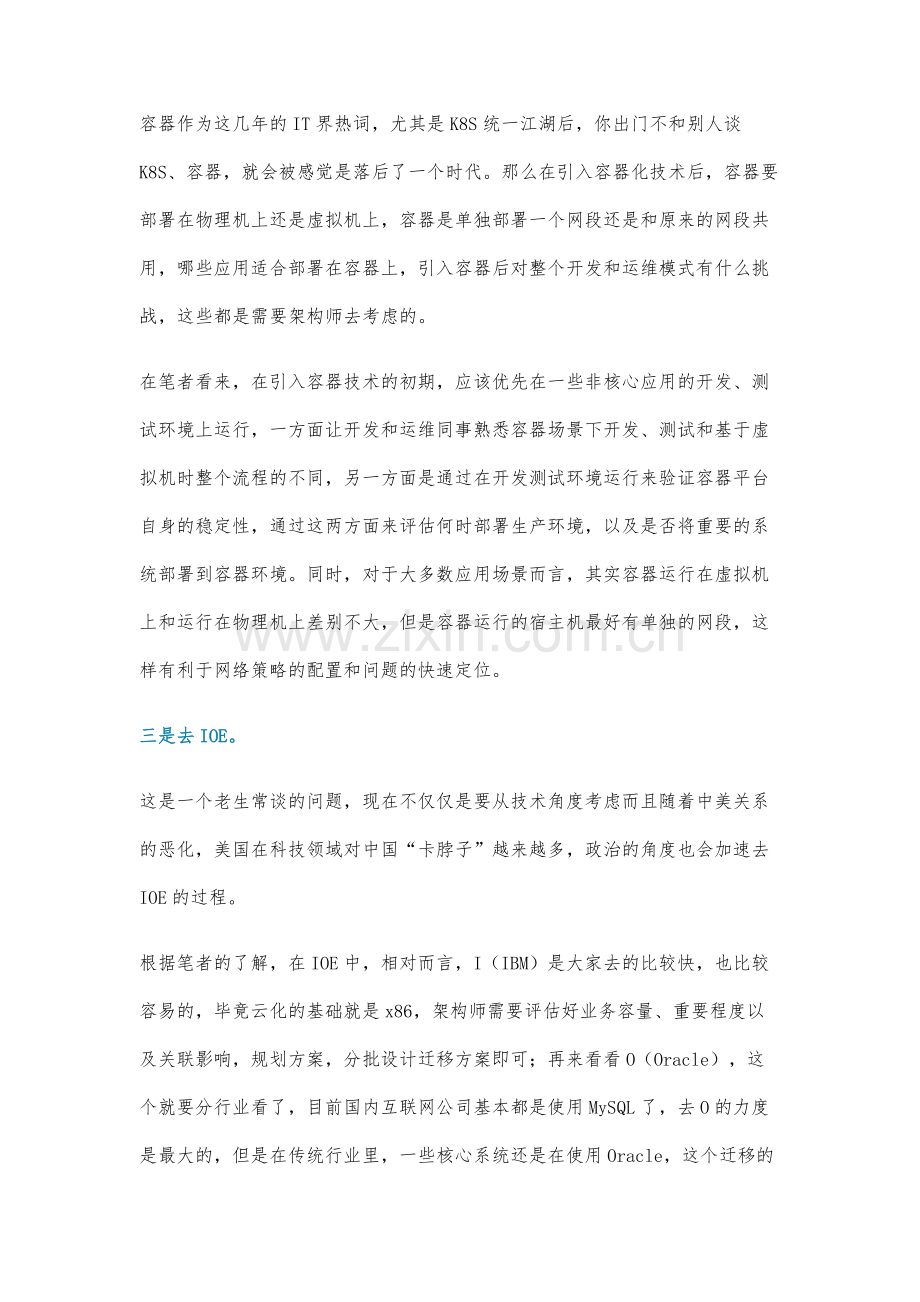 容器作为这几年的IT界热词，尤其是K8S统一江湖后，你出门不和别人谈K8S、容器，就会被感觉是落后了一个时代。那么在引入容器化技术后，容器要部署在物理机上还是虚拟机上，容器是单独部署一个网段还是和原来的网段共用，哪些应用适合部署在容器上，引入容器后对整个开发和运维模式有什么挑战，这些都是需要架构师去考虑的。

在笔者看来，在引入容器技术的初期，应该优先在一些非核心应用的开发、测试环境上运行，一方面让开发和运维同事熟悉容器场景下开发、测试和基于虚拟机时整个流程的不同，另一方面是通过在开发测试环境运行来验证容器平台自身的稳定性，通过这两方面来评估何时部署生产环境，以及是否将重要的系统部署到容器环境。同时，对于大多数应用场景而言，其实容器运行在虚拟机上和运行在物理机上差别不大，但是容器运行的宿主机最好有单独的网段，这样有利于网络策略的配置和问题的快速定位。

三是去IOE。

这是一个老生常谈的问题，现在不仅仅是要从技术角度考虑而且随着中美关系的恶化，美国在科技领域对中国“卡脖子”越来越多，政治的角度也会加速去IOE的过程。

根据笔者的了解，在IOE中，相对而言，I（IBM）是大家去的比较快，也比较容易的，毕竟云化的基础就是x86，架构师需要评估好业务容量、重要程度以及关联影响，规划方案，分批设计迁移方案即可；再来看看O（Oracle），这个就要分行业看了，目前国内互联网公司基本都是使用MySQL了，去O的力度是最大的，但是在传统行业里，一些核心系统还是在使用Oracle，这个迁移的

www.zixin.com.cn